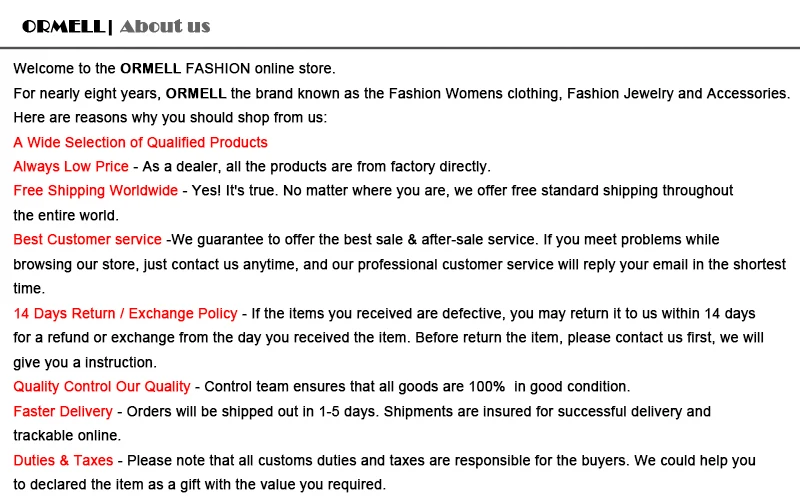 ORMELL| About us

Welcome to the ORMELL FASHION online store.

For nearly eight years, ORMELL the brand known as the Fashion Womens clothing, Fashion Jewelry and Accessories.

Here are reasons why you should shop from us:

A Wide Selection of Qualified Products

Always Low Price - As a dealer, all the products are from factory directly.

Free Shipping Worldwide - Yes! It's true. No matter where you are, we offer free standard shipping throughout the entire world.

Best Customer service -We guarantee to offer the best sale & after-sale service. If you meet problems while browsing our store, just contact us anytime, and our professional customer service will reply your email in the shortest time.

14 Days Return / Exchange Policy - If the items you received are defective, you may return it to us within 14 days for a refund or exchange from the day you received the item. Before return the item, please contact us first, we will give you a instruction.

Quality Control Our Quality - Control team ensures that all goods are 100% in good condition.

Faster Delivery - Orders will be shipped out in 1-5 days. Shipments are insured for successful delivery and trackable online.

Duties & Taxes - Please note that all customs duties and taxes are responsible for the buyers. We could help you to declared the item as a gift with the value you required.